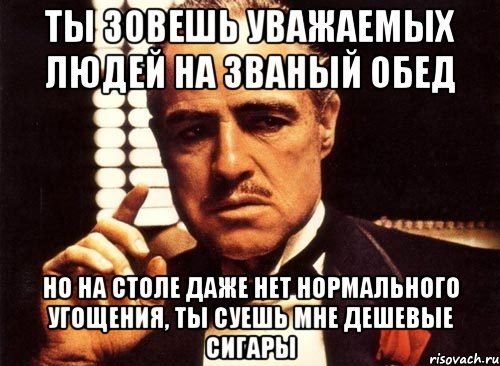 ТЫ ЗОВЕШЬ УВАЖАЕМЫХ ЛЮДЕЙ НА ЗВАНЫЙ ОБЕД

НО НА СТОЛЕ ДАЖЕ НЕТ НОРМАЛЬНОГО УГОЩЕНИЯ, ТЫ СУЕШЬ МНЕ ДЕШЕВЫЕ СИГАРЫ

risovach.ru